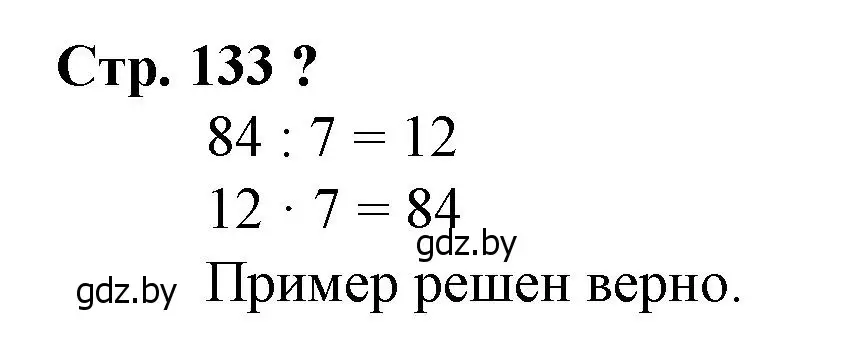 Стр. 133 ?

$84 : 7 = 12$

$12 \cdot 7 = 84$

gdz.by

gdz.by Пример решен верно.